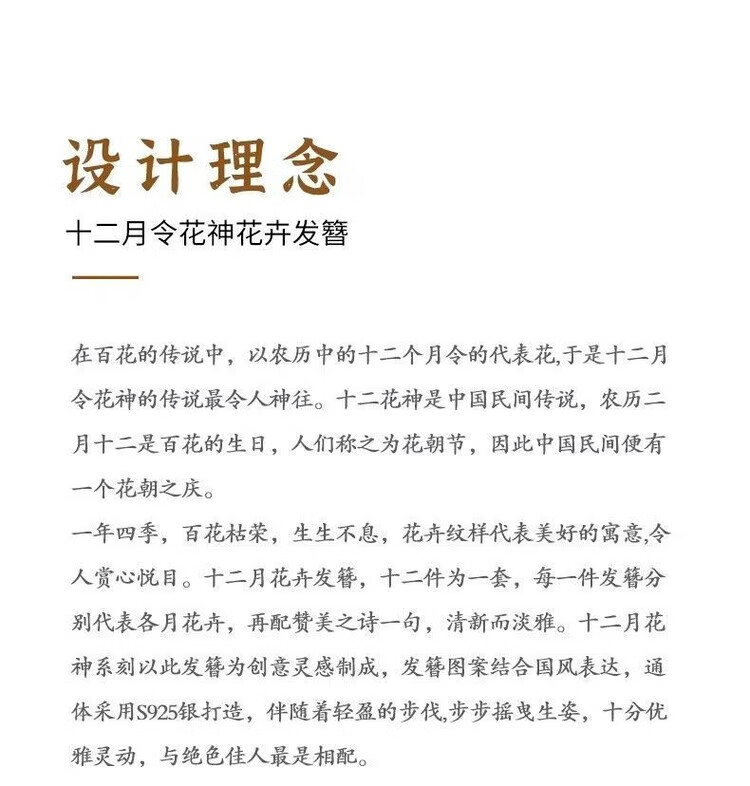 设计理念

十二月令花神花卉发簪

在百花的传说中，以农历中的十二个月令的代表花,于是十二月令花神的传说最令人神往。十二花神是中国民间传说，农历二月十二是百花的生日，人们称之为花朝节，因此中国民间便有一个花朝之庆。

一年四季，百花枯荣，生生不息，花卉纹样代表美好的寓意,令人赏心悦目。十二月花卉发簪，十二件为一套，每一件发簪分别代表各月花卉，再配赞美之诗一句，清新而淡雅。十二月花神系刻以此发簪为创意灵感制成，发簪图案结合国风表达，通体采用S925银打造，伴随着轻盈的步伐,步步摇曳生姿，十分优雅灵动，与绝色佳人最是相配。